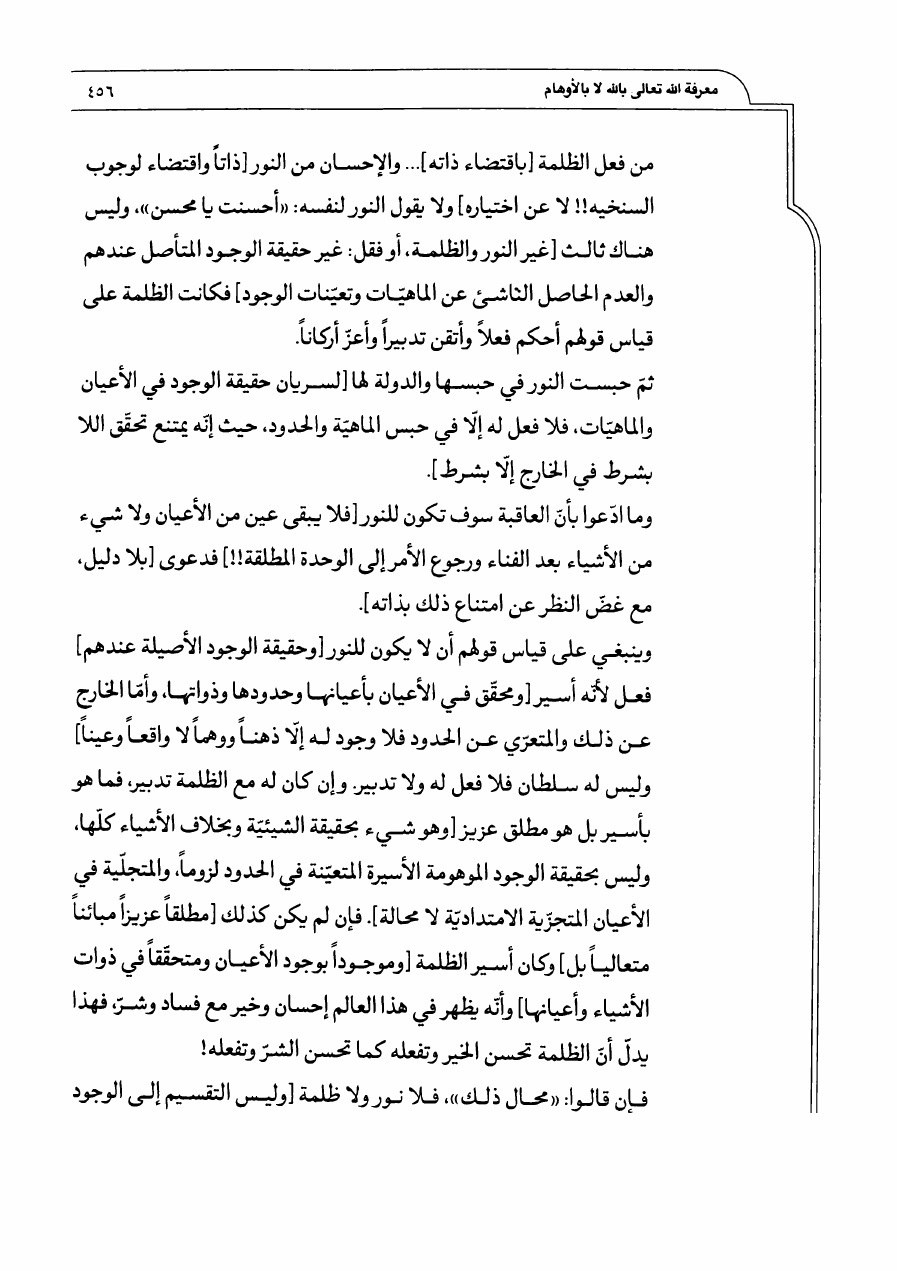 معرفة الله تعالى بالله لا بالأوهام ٤٥٦

من فعل الظلمة [باقتضاء ذاته]... والإحسان من النور [ذاتاً واقتضاء لوجوب السنخيه!! لا عن اختياره] ولا يقول النور لنفسه: «أحسنت يا محسن»، وليس هناك ثالث [غير النور والظلمة، أو فقل: غير حقيقة الوجود المتأصل عندهم والعدم الحاصل الناشئ عن الماهيّات وتعيّنات الوجود] فكانت الظلمة على قياس قولهم أحكم فعلاً وأتقن تدبيراً وأعزّ أركاناً.

ثمّ حبست النور في حبسها والدولة لها [لسريان حقيقة الوجود في الأعيان والماهيّات، فلا فعل له إلّا في حبس الماهيّة والحدود، حيث إنّه يمتنع تحقّق اللا بشرط في الخارج إلّا بشرط].

وما ادّعوا بأنّ العاقبة سوف تكون للنور [فلا يبقى عين من الأعيان ولا شيء من الأشياء بعد الفناء ورجوع الأمر إلى الوحدة المطلقة!!] فدعوى [بلا دليل، مع غضّ النظر عن امتناع ذلك بذاته].

وينبغي على قياس قولهم أن لا يكون للنور [وحقيقة الوجود الأصيلة عندهم] فعل لأنّه أسير [ومحقّق في الأعيان بأعيانها وحدودها وذواتها، وأمّا الخارج عن ذلك والمتعرّي عن الحدود فلا وجود له إلّا ذهناً ووهماً لا واقعاً وعيناً] وليس له سلطان فلا فعل له ولا تدبير. وإن كان له مع الظلمة تدبير، فما هو بأسير بل هو مطلق عزيز [وهو شيء بحقيقة الشيئيّة وبخلاف الأشياء كلّها، وليس بحقيقة الوجود الموهومة الأسيرة المتعيّنة في الحدود لزوماً، والمتجلّية في الأعيان المتجزّية الامتداديّة لا محالة]. فإن لم يكن كذلك [مطلقاً عزيزاً مبائناً متعالياً بل] وكان أسير الظلمة [وموجوداً بوجود الأعيان ومتحقّقاً في ذوات الأشياء وأعيانها] وأنّه يظهر في هذا العالم إحسان وخير مع فساد وشرّ فهذا يدلّ أنّ الظلمة تحسن الخير وتفعله كما تحسن الشرّ وتفعله!

فإن قالوا: «محال ذلك»، فلا نور ولا ظلمة [وليس التقسيم إلى الوجود